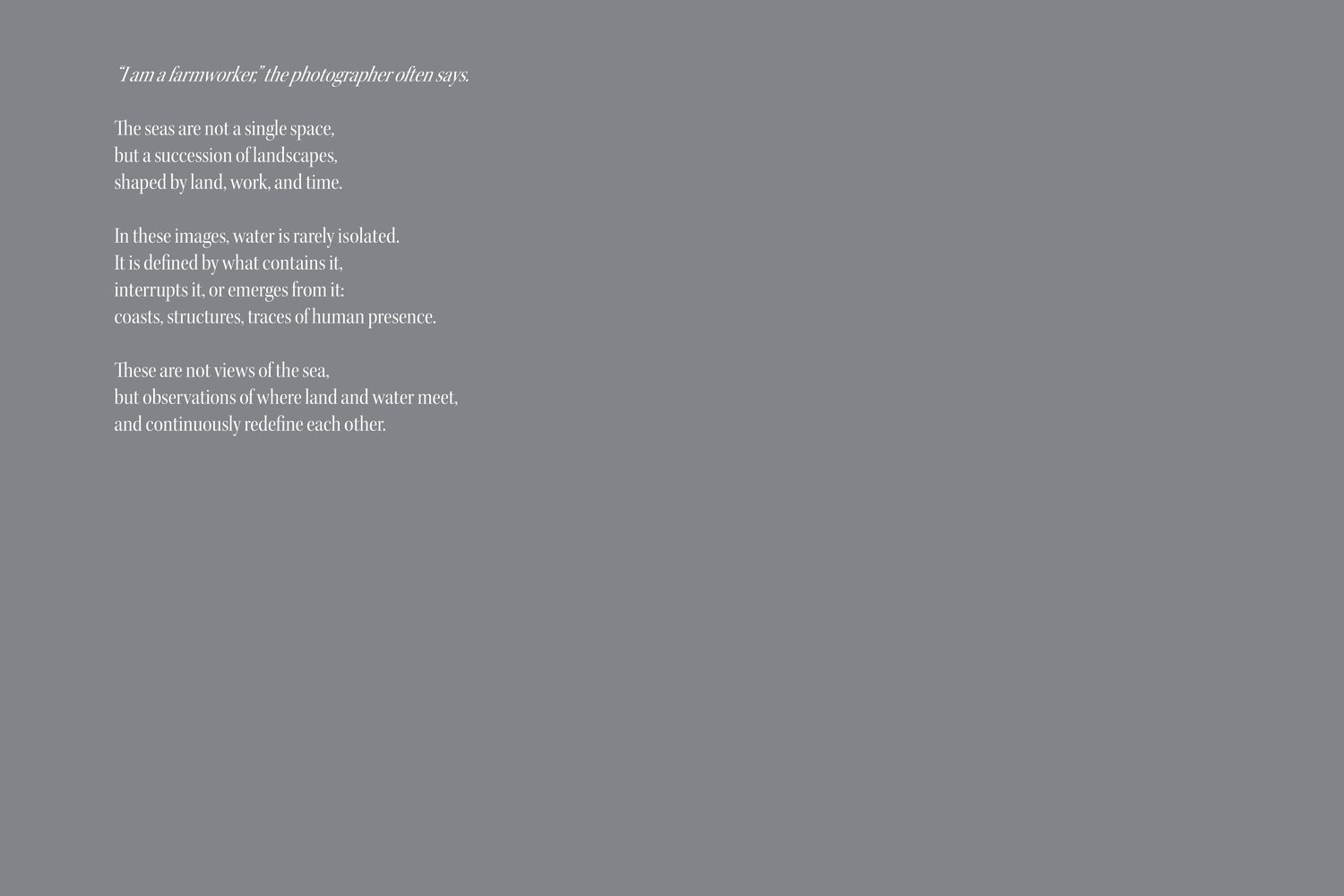 "I am a farmworker," the photographer often says.

The seas are not a single space,
but a succession of landscapes,
shaped by land, work, and time.

In these images, water is rarely isolated.
It is defined by what contains it,
interrupts it, or emerges from it:
coasts, structures, traces of human presence.

These are not views of the sea,
but observations of where land and water meet,
and continuously redefine each other.